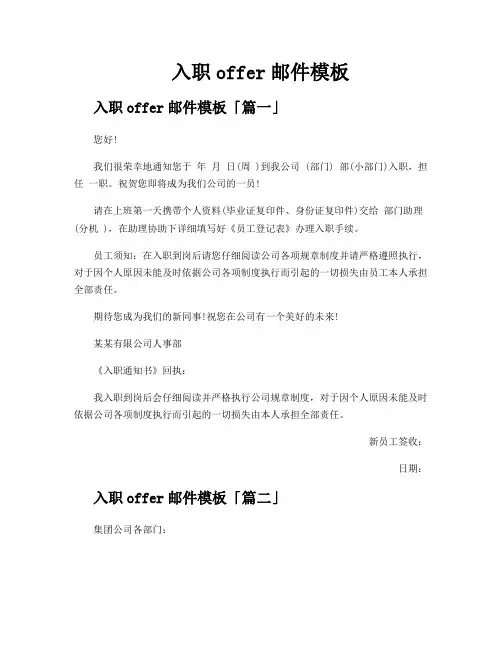 入职 offer 邮件模板

入职 offer 邮件模板「篇一」

您好!

我们很荣幸地通知您于 年 月 日(周 )到我公司 (部门) 部(小部门)入职，担任 一职。祝贺您即将成为我们公司的一员!

请在上班第一天携带个人资料(毕业证复印件、身份证复印件)交给 部门助理(分机 )，在助理协助下详细填写好《员工登记表》办理入职手续。

员工须知：在入职到岗后请您仔细阅读公司各项规章制度并请严格遵照执行，对于因个人原因未能及时依据公司各项制度执行而引起的一切损失由员工本人承担全部责任。

期待您成为我们的新同事!祝您在公司有一个美好的未来!

某某有限公司人事部

《入职通知书》回执：

我入职到岗后会仔细阅读并严格执行公司规章制度，对于因个人原因未能及时依据公司各项制度执行而引起的一切损失由本人承担全部责任。

新员工签收：

日期：

入职 offer 邮件模板「篇二」

集团公司各部门：